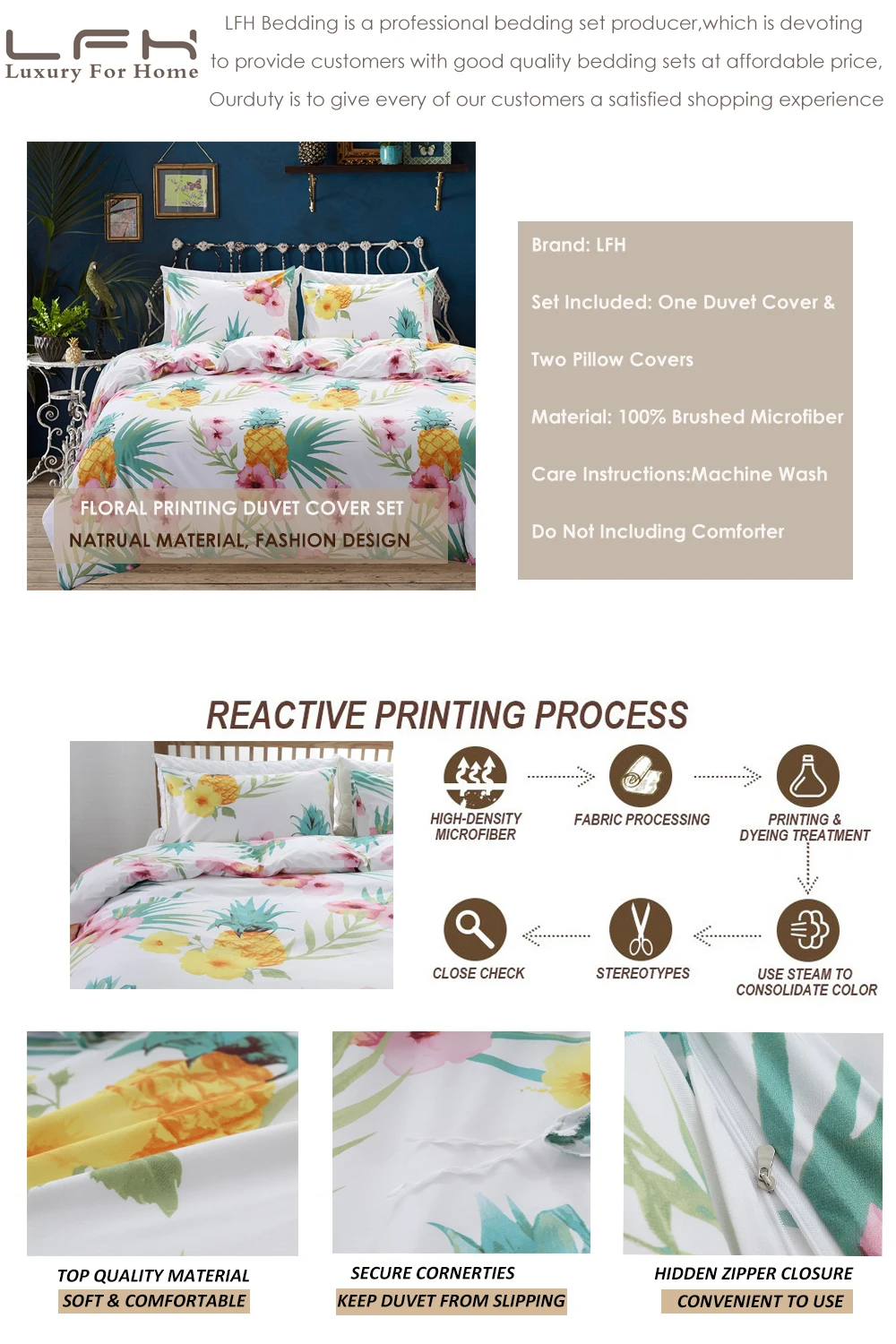 LFH
Luxury For Home

LFH Bedding is a professional bedding set producer,which is devoting to provide customers with good quality bedding sets at affordable price, Ourduty is to give every of our customers a satisfied shopping experience

FLORAL PRINTING DUVET COVER SET
NATRUAL MATERIAL, FASHION DESIGN

Brand: LFH

Set Included: One Duvet Cover & Two Pillow Covers

Material: 100% Brushed Microfiber

Care Instructions:Machine Wash

Do Not Including Comforter

REACTIVE PRINTING PROCESS

HIGH-DENSITY MICROFIBER

FABRIC PROCESSING

PRINTING & DYEING TREATMENT

USE STEAM TO CONSOLIDATE COLOR

STEREOTYPES

CLOSE CHECK

TOP QUALITY MATERIAL
SOFT & COMFORTABLE

SECURE CORNERTIES
KEEP DUVET FROM SLIPPING

HIDDEN ZIPPER CLOSURE
CONVENIENT TO USE